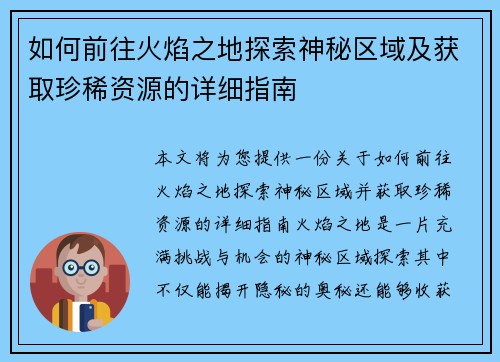 如何前往火焰之地探索神秘区域及获取珍稀资源的详细指南

本文将为您提供一份关于如何前往火焰之地探索神秘区域并获取珍稀资源的详细指南火焰之地是一片充满挑战与机会的神秘区域探索其中不仅能揭开隐秘的奥秘还能够收获